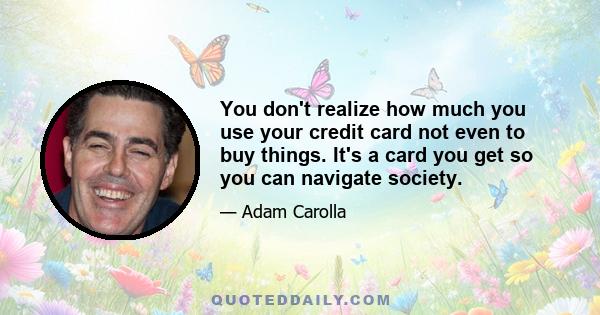 You don't realize how much you use your credit card not even to buy things. It's a card you get so you can navigate society.

— Adam Carolla

QUOTEDDAILY.COM